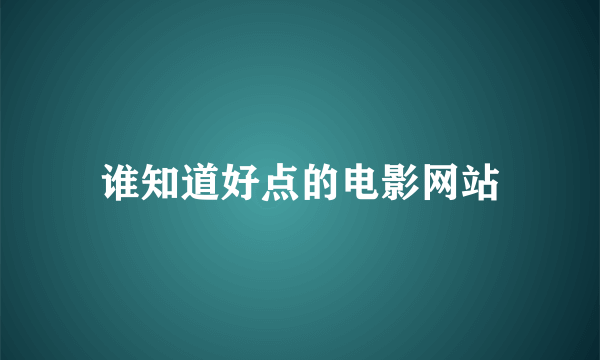 谁知道好点的电影网站